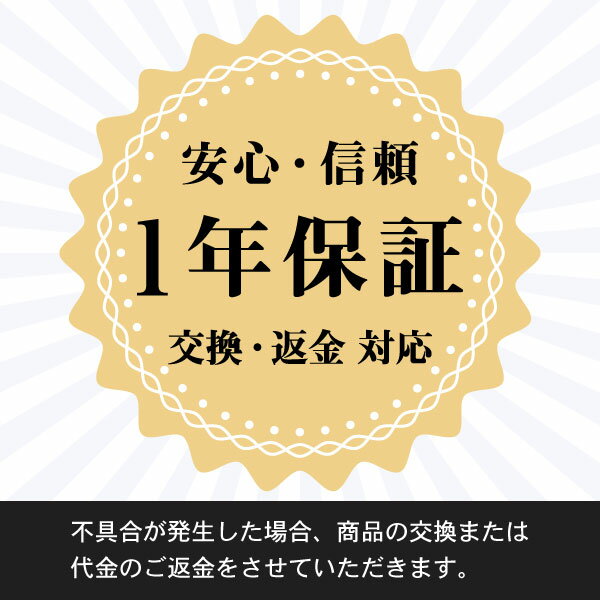 安心・信頼
1年保証
交換・返金 対応

不具合が発生した場合、商品の交換または代金のご返金をさせていただきます。